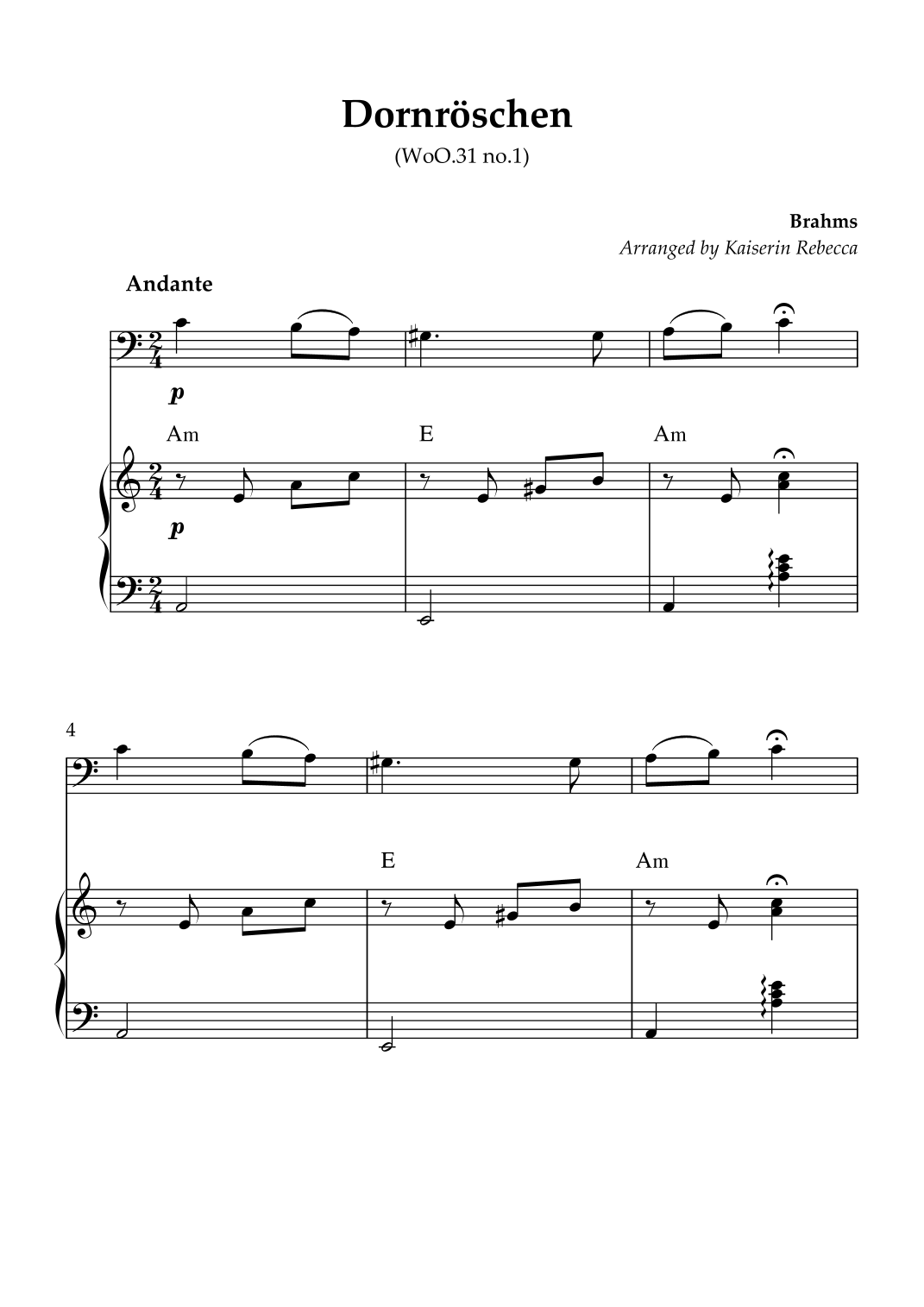 Dornröschen

(WoO.31 no.1)

Brahms

Arranged by Kaiserin Rebecca

Andante

p

Am

E

Am

p

4

E

Am